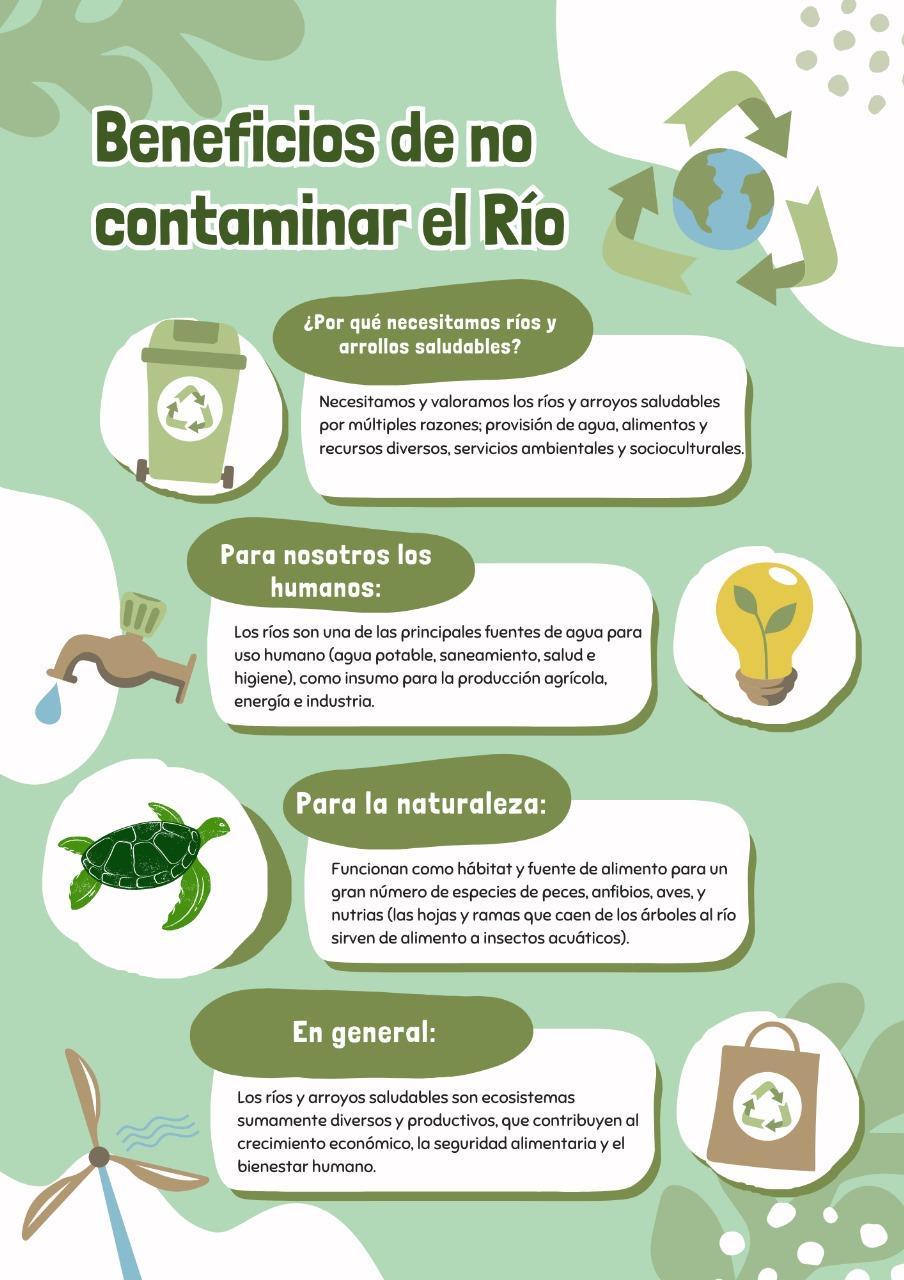 Beneficios de no contaminar el Río

¿Por qué necesitamos ríos y arrollos saludables?

Necesitamos y valoramos los ríos y arroyos saludables por múltiples razones; provisión de agua, alimentos y recursos diversos, servicios ambientales y socioculturales.

Para nosotros los humanos:

Los ríos son una de las principales fuentes de agua para uso humano (agua potable, saneamiento, salud e higiene), como insumo para la producción agrícola, energía e industria.

Para la naturaleza:

Funcionan como hábitat y fuente de alimento para un gran número de especies de peces, anfibios, aves, y nutrias (las hojas y ramas que caen de los árboles al río sirven de alimento a insectos acuáticos).

En general:

Los ríos y arroyos saludables son ecosistemas sumamente diversos y productivos, que contribuyen al crecimiento económico, la seguridad alimentaria y el bienestar humano.